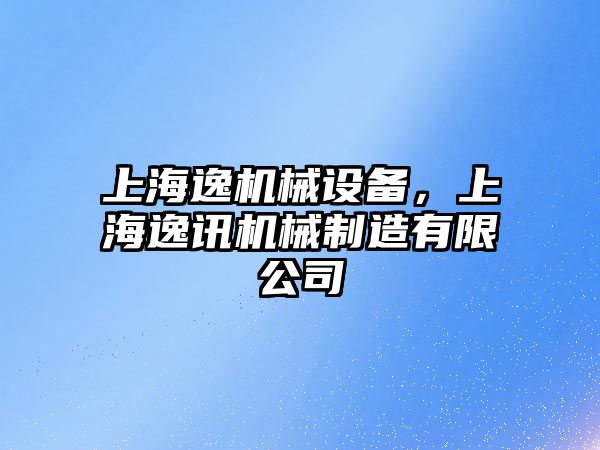 上海逸机械设备，上海逸讯机械制造有限公司